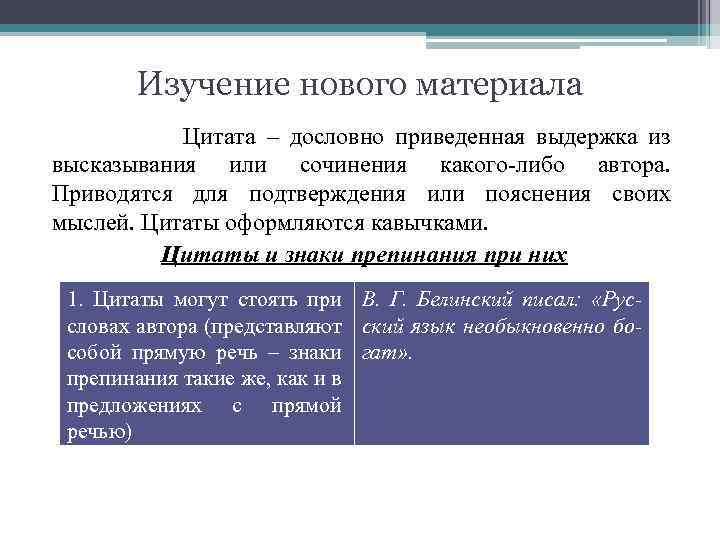 Изучение нового материала

Цитата – дословно приведенная выдержка из высказывания или сочинения какого-либо автора. Приводятся для подтверждения или пояснения своих мыслей. Цитаты оформляются кавычками.

Цитаты и знаки препинания при них

| 1. Цитаты могут стоять при словах автора (представляют собой прямую речь – знаки препинания такие же, как и в предложениях с прямой речью) | В. Г. Белинский писал: «Русский язык необыкновенно богат». |
|---|---|